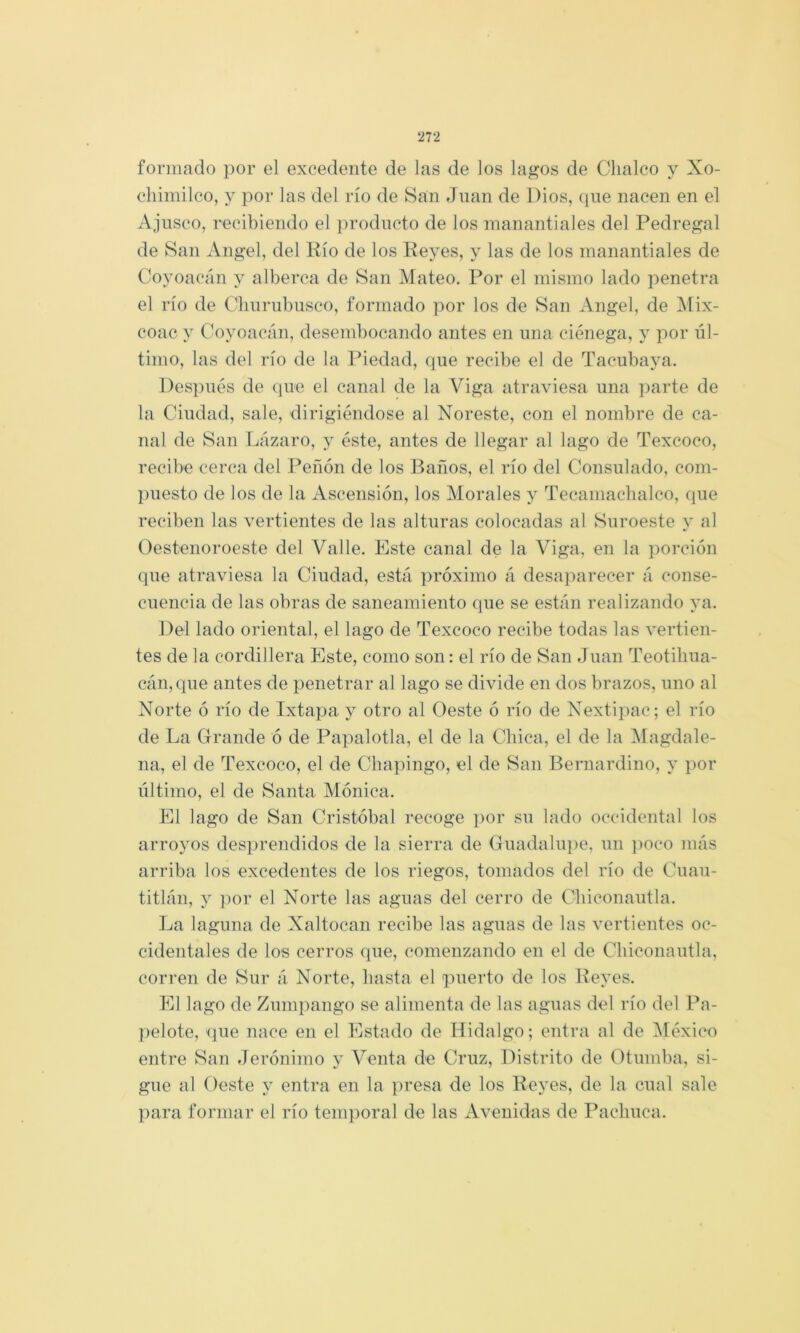 272

formado por el excedente de las de los lagos de Chalco y Xochimilco, y por las del río de San Juan de Dios, que nacen en el Ajusco, recibiendo el producto de los manantiales del Pedregal de San Angel, del Río de los Reyes, y las de los manantiales de Coyoacán y alberca de San Mateo. Por el mismo lado penetra el río de Churubusco, formado por los de San Angel, de Mixcoac y Coyoacán, desembocando antes en una ciénega, y por último, las del río de la Piedad, que recibe el de Tacubaya.

Después de que el canal de la Viga atraviesa una parte de la Ciudad, sale, dirigiéndose al Noreste, con el nombre de canal de San Lázaro, y éste, antes de llegar al lago de Texcoco, recibe cerca del Peñón de los Baños, el río del Consulado, compuesto de los de la Ascensión, los Morales y Tecamachalco, que reciben las vertientes de las alturas colocadas al Suroeste y al Oestenoroeste del Valle. Este canal de la Viga, en la porción que atraviesa la Ciudad, está próximo á desaparecer á consecuencia de las obras de saneamiento que se están realizando ya.

Del lado oriental, el lago de Texcoco recibe todas las vertientes de la cordillera Este, como son: el río de San Juan Teotihuacán, que antes de penetrar al lago se divide en dos brazos, uno al Norte ó río de Ixtapa y otro al Oeste ó río de Nextipac; el río de La Grande ó de Papalotla, el de la Chica, el de la Magdalena, el de Texcoco, el de Chapingo, el de San Bernardino, y por último, el de Santa Mónica.

El lago de San Cristóbal recoge por su lado occidental los arroyos desprendidos de la sierra de Guadalupe, un poco más arriba los excedentes de los riegos, tomados del río de Cuautitlán, y por el Norte las aguas del cerro de Chiconautla.

La laguna de Xaltocan recibe las aguas de las vertientes occidentales de los cerros que, comenzando en el de Chiconautla, corren de Sur á Norte, hasta el puerto de los Reyes.

El lago de Zumpango se alimenta de las aguas del río del Papelote, que nace en el Estado de Hidalgo; entra al de México entre San Jerónimo y Venta de Cruz, Distrito de Otumba, sigue al Oeste y entra en la presa de los Reyes, de la cual sale para formar el río temporal de las Avenidas de Pachuca.